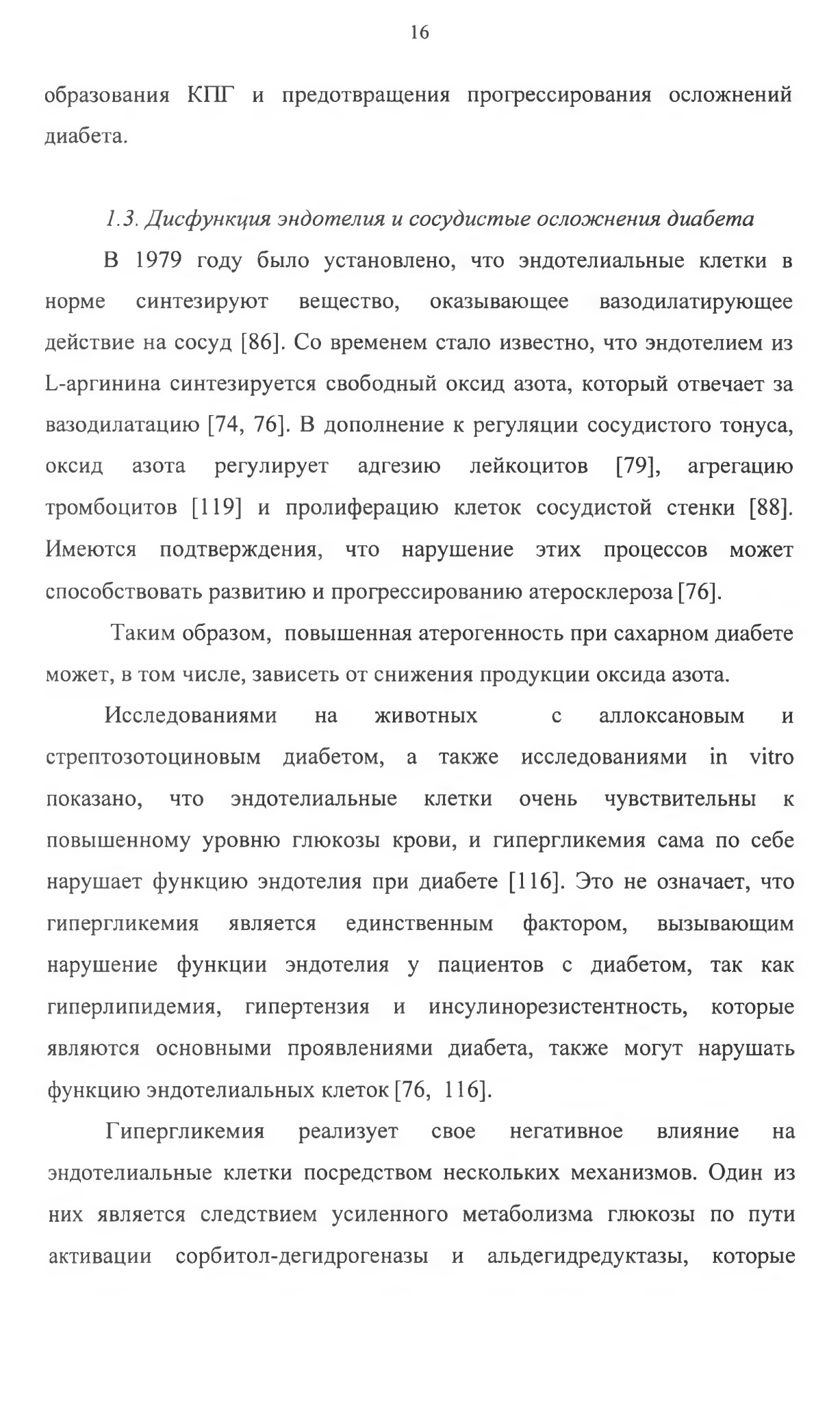 16

образования КПГ и предотвращения прогрессирования осложнений диабета.

1.3. Дисфункция эндотелия и сосудистые осложнения диабета

В 1979 году было установлено, что эндотелиальные клетки в норме синтезируют вещество, оказывающее вазодилатирующее действие на сосуд [86]. Со временем стало известно, что эндотелием из L-аргинина синтезируется свободный оксид азота, который отвечает за вазодилатацию [74, 76]. В дополнение к регуляции сосудистого тонуса, оксид азота регулирует адгезию лейкоцитов [79], агрегацию тромбоцитов [119] и пролиферацию клеток сосудистой стенки [88]. Имеются подтверждения, что нарушение этих процессов может способствовать развитию и прогрессированию атеросклероза [76].

Таким образом, повышенная атерогенность при сахарном диабете может, в том числе, зависеть от снижения продукции оксида азота.

Исследованиями на животных с аллоксановым и стрептозотоциновым диабетом, а также исследованиями in vitro показано, что эндотелиальные клетки очень чувствительны к повышенному уровню глюкозы крови, и гипергликемия сама по себе нарушает функцию эндотелия при диабете [116]. Это не означает, что гипергликемия является единственным фактором, вызывающим нарушение функции эндотелия у пациентов с диабетом, так как гиперлипидемия, гипертензия и инсулинорезистентность, которые являются основными проявлениями диабета, также могут нарушать функцию эндотелиальных клеток [76, 116].

Гипергликемия реализует свое негативное влияние на эндотелиальные клетки посредством нескольких механизмов. Один из них является следствием усиленного метаболизма глюкозы по пути активации сорбитол-дегидрогеназы и альдегидредуктазы, которые